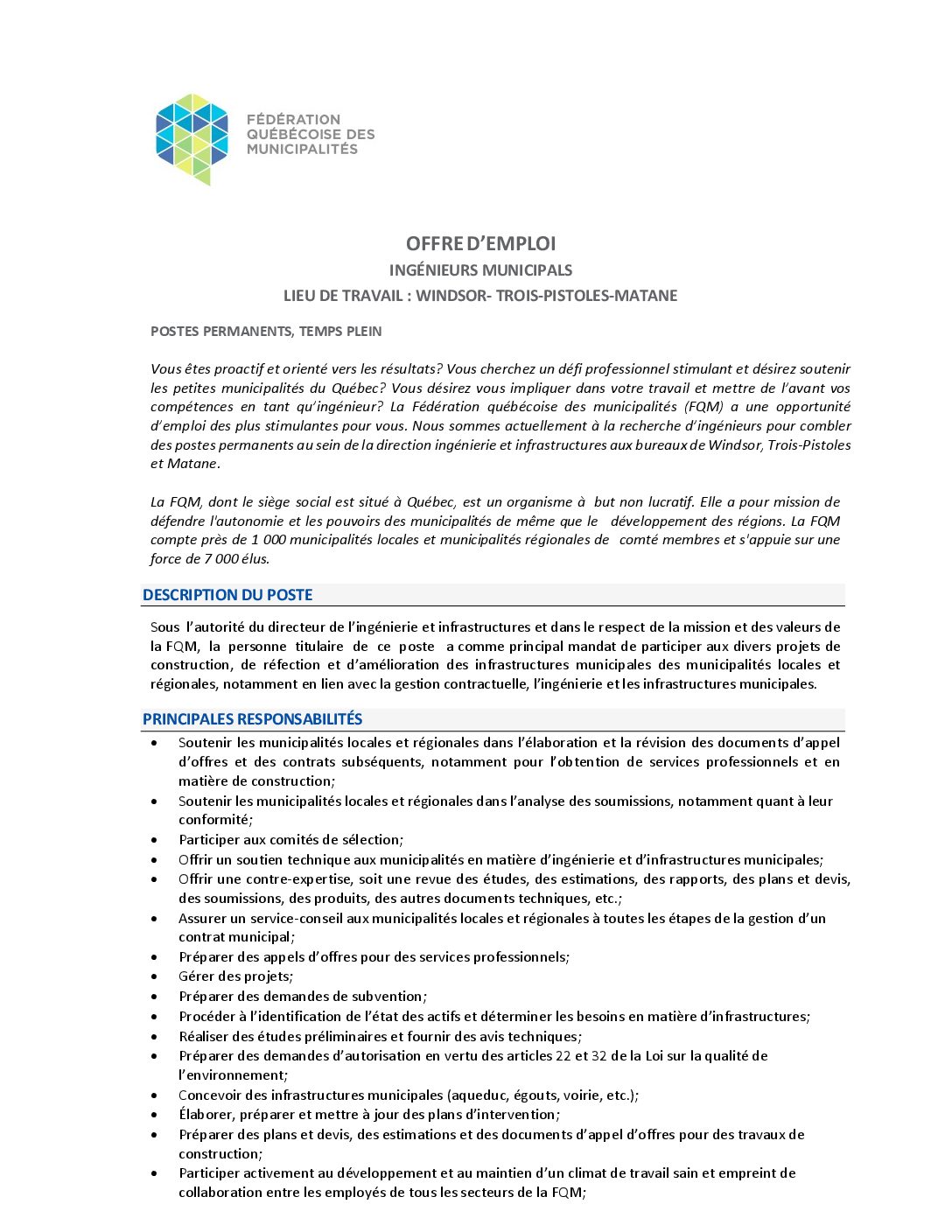 FÉDÉRATION QUÉBÉCOISE DES MUNICIPALITÉS

OFFRE D'EMPLOI
INGÉNIEURS MUNICIPALS
LIEU DE TRAVAIL : WINDSOR- TROIS-PISTOLES-MATANE

POSTES PERMANENTS, TEMPS PLEIN

Vous êtes proactif et orienté vers les résultats? Vous cherchez un défi professionnel stimulant et désirez soutenir les petites municipalités du Québec? Vous désirez vous impliquer dans votre travail et mettre de l'avant vos compétences en tant qu'ingénieur? La Fédération québécoise des municipalités (FQM) a une opportunité d'emploi des plus stimulantes pour vous. Nous sommes actuellement à la recherche d'ingénieurs pour combler des postes permanents au sein de la direction ingénierie et infrastructures aux bureaux de Windsor, Trois-Pistoles et Matane.

La FQM, dont le siège social est situé à Québec, est un organisme à but non lucratif. Elle a pour mission de défendre l'autonomie et les pouvoirs des municipalités de même que le développement des régions. La FQM compte près de 1 000 municipalités locales et municipalités régionales de comté membres et s'appuie sur une force de 7 000 élus.

DESCRIPTION DU POSTE

Sous l'autorité du directeur de l'ingénierie et infrastructures et dans le respect de la mission et des valeurs de la FQM, la personne titulaire de ce poste a comme principal mandat de participer aux divers projets de construction, de réfection et d'amélioration des infrastructures municipales des municipalités locales et régionales, notamment en lien avec la gestion contractuelle, l'ingénierie et les infrastructures municipales.

PRINCIPALES RESPONSABILITÉS

• Soutenir les municipalités locales et régionales dans l'élaboration et la révision des documents d'appel d'offres et des contrats subséquents, notamment pour l'obtention de services professionnels et en matière de construction;
• Soutenir les municipalités locales et régionales dans l'analyse des soumissions, notamment quant à leur conformité;
• Participer aux comités de sélection;
• Offrir un soutien technique aux municipalités en matière d'ingénierie et d'infrastructures municipales;
• Offrir une contre-expertise, soit une revue des études, des estimations, des rapports, des plans et devis, des soumissions, des produits, des autres documents techniques, etc.;
• Assurer un service-conseil aux municipalités locales et régionales à toutes les étapes de la gestion d'un contrat municipal;
• Préparer des appels d'offres pour des services professionnels;
• Gérer des projets;
• Préparer des demandes de subvention;
• Procéder à l'identification de l'état des actifs et déterminer les besoins en matière d'infrastructures;
• Réaliser des études préliminaires et fournir des avis techniques;
• Préparer des demandes d'autorisation en vertu des articles 22 et 32 de la Loi sur la qualité de l'environnement;
• Concevoir des infrastructures municipales (aqueduc, égouts, voirie, etc.);
• Élaborer, préparer et mettre à jour des plans d'intervention;
• Préparer des plans et devis, des estimations et des documents d'appel d'offres pour des travaux de construction;
• Participer activement au développement et au maintien d'un climat de travail sain et empreint de collaboration entre les employés de tous les secteurs de la FQM;